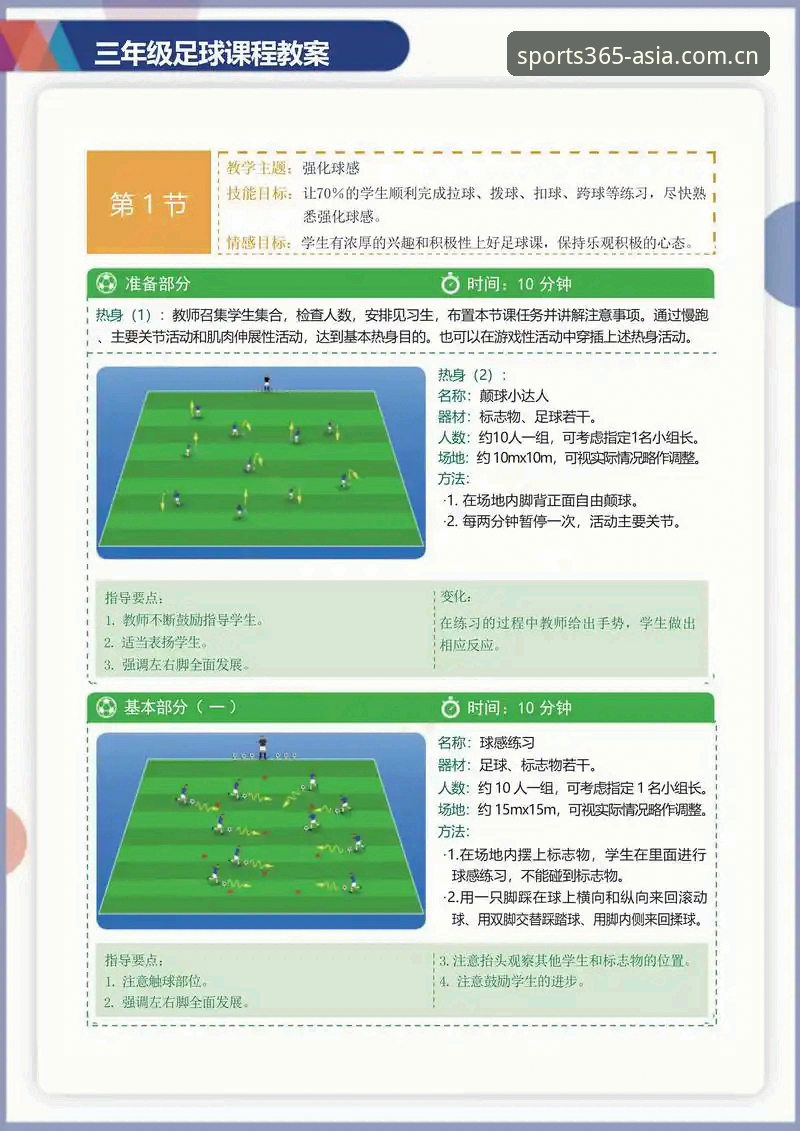 三年级足球课程教案

sports365-asia.com.cn

第 1 节

教学主题：强化球感
技能目标：让70%的学生顺利完成拉球、拨球、扣球、跨球等练习，尽快熟悉强化球感。
情感目标：学生有浓厚的兴趣和积极性上好足球课，保持乐观积极的心态。

准备部分　　时间：10 分钟

热身（1）：教师召集学生集合，检查人数，安排见习生，布置本节课任务并讲解注意事项。通过慢跑、主要关节活动和肌肉伸展性活动，达到基本热身目的。也可以在游戏性活动中穿插上述热身活动。

热身（2）：
名称：颠球小达人
器材：标志物、足球若干。
人数：约10人一组，可考虑指定1名小组长。
场地：约 10mx10m，可视实际情况略作调整。
方法：
·1. 在场地内脚背正面自由颠球。
·2. 每两分钟暂停一次，活动主要关节。

指导要点：
1. 教师不断鼓励指导学生。
2. 适当表扬学生。
3. 强调左右脚全面发展。

变化：
在练习的过程中教师给出手势，学生做出相应反应。

基本部分（一）　　时间：10 分钟

名称：球感练习
器材：足球、标志物若干。
人数：约 10 人一组，可考虑指定 1 名小组长。
场地：约 15mx15m，可视实际情况略作调整。
方法：
·1.在场地内摆上标志物，学生在里面进行球感练习，不能碰到标志物。
·2.用一只脚踩在球上横向和纵向来回滚动球、用双脚交替踩踏球、用脚内侧来回揉球。

指导要点：
1. 注意触球部位。
2. 强调左右脚全面发展。
3. 注意抬头观察其他学生和标志物的位置。
4. 注意鼓励学生的进步。